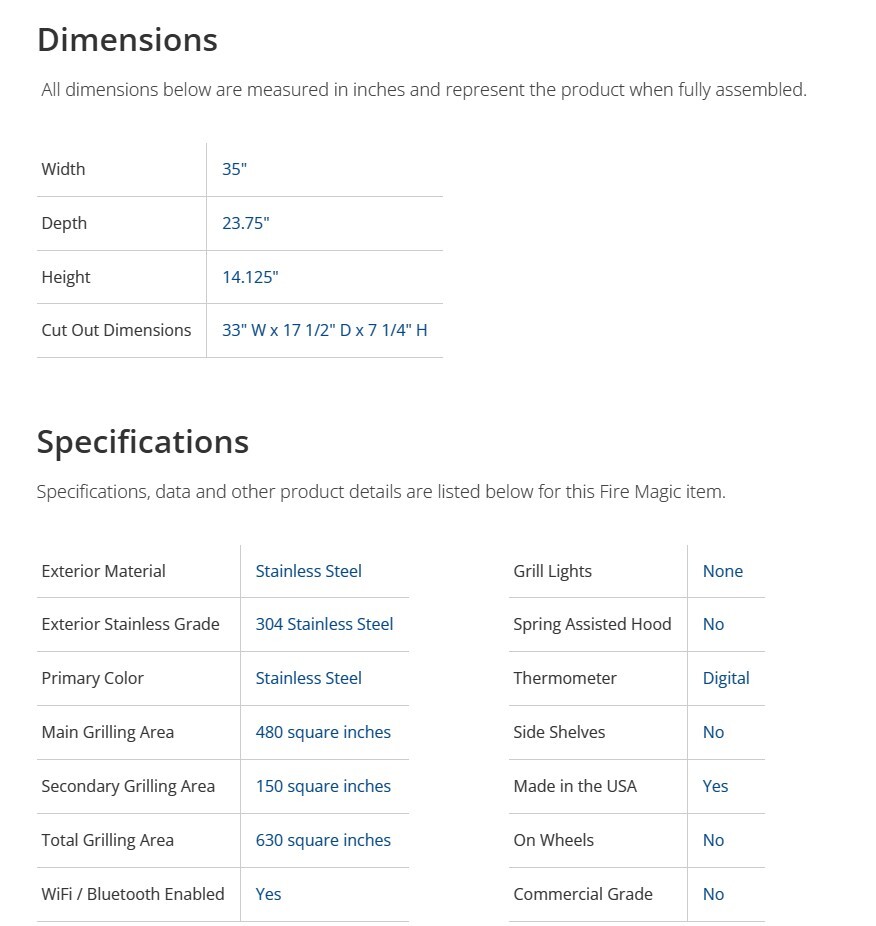 Dimensions

All dimensions below are measured in inches and represent the product when fully assembled.

| Width | 35" |
|---|---|
| Depth | 23.75" |
| Height | 14.125" |
| Cut Out Dimensions | 33" W x 17 1/2" D x 7 1/4" H |

Specifications

Specifications, data and other product details are listed below for this Fire Magic item.

| Exterior Material | Stainless Steel |
|---|---|
| Exterior Stainless Grade | 304 Stainless Steel |
| Primary Color | Stainless Steel |
| Main Grilling Area | 480 square inches |
| Secondary Grilling Area | 150 square inches |
| Total Grilling Area | 630 square inches |
| WiFi / Bluetooth Enabled | Yes |

| Grill Lights | None |
|---|---|
| Spring Assisted Hood | No |
| Thermometer | Digital |
| Side Shelves | No |
| Made in the USA | Yes |
| On Wheels | No |
| Commercial Grade | No |